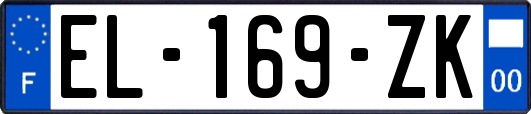 F
EL-169-ZK
00